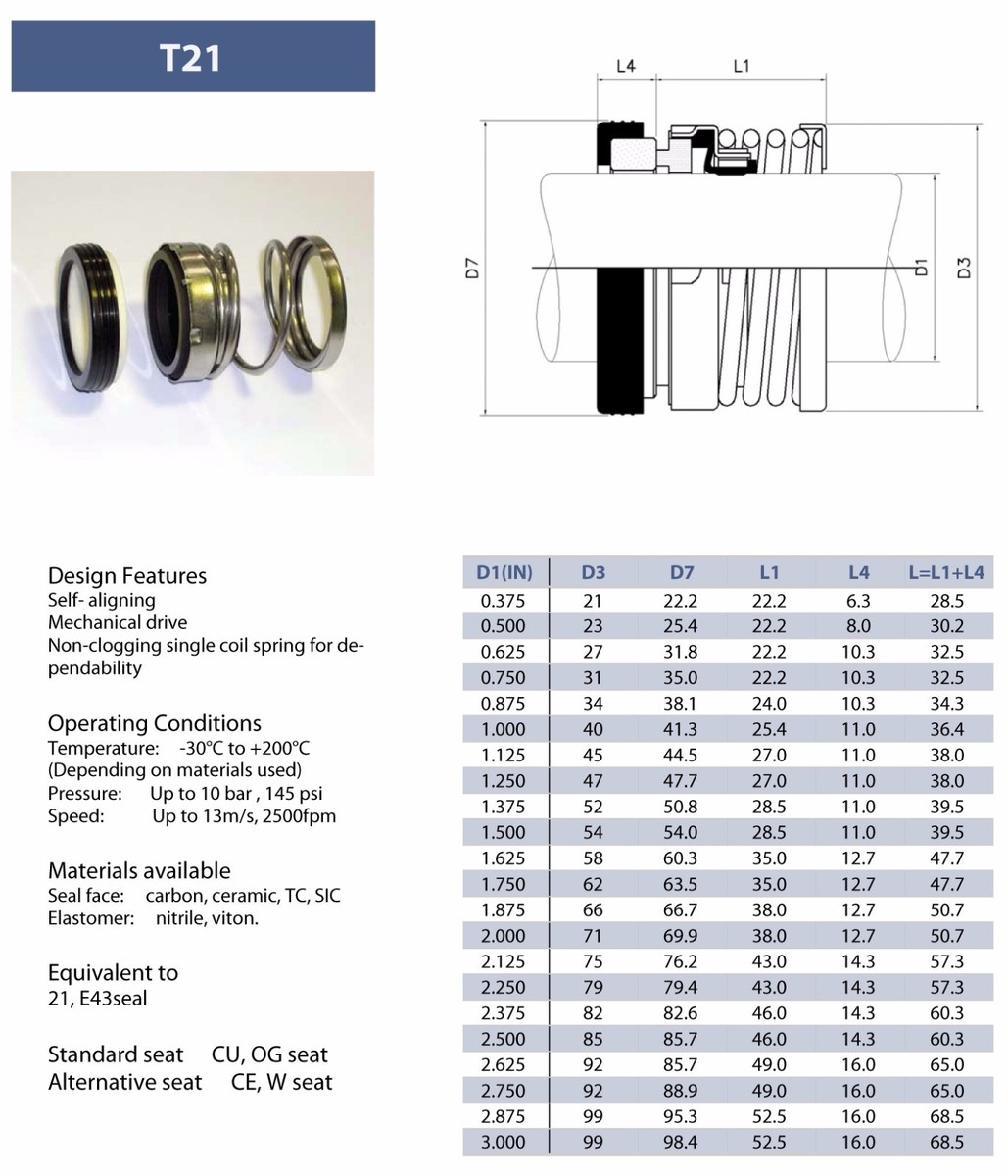 T21

L4 L1

D7 D1 D3

Design Features
Self- aligning
Mechanical drive
Non-clogging single coil spring for dependability

Operating Conditions
Temperature: -30°C to +200°C
(Depending on materials used)
Pressure: Up to 10 bar , 145 psi
Speed: Up to 13m/s, 2500fpm

Materials available
Seal face: carbon, ceramic, TC, SIC
Elastomer: nitrile, viton.

Equivalent to
21, E43seal

Standard seat CU, OG seat
Alternative seat CE, W seat

| D1(IN) | D3 | D7 | L1 | L4 | L=L1+L4 |
|---|---|---|---|---|---|
| 0.375 | 21 | 22.2 | 22.2 | 6.3 | 28.5 |
| 0.500 | 23 | 25.4 | 22.2 | 8.0 | 30.2 |
| 0.625 | 27 | 31.8 | 22.2 | 10.3 | 32.5 |
| 0.750 | 31 | 35.0 | 22.2 | 10.3 | 32.5 |
| 0.875 | 34 | 38.1 | 24.0 | 10.3 | 34.3 |
| 1.000 | 40 | 41.3 | 25.4 | 11.0 | 36.4 |
| 1.125 | 45 | 44.5 | 27.0 | 11.0 | 38.0 |
| 1.250 | 47 | 47.7 | 27.0 | 11.0 | 38.0 |
| 1.375 | 52 | 50.8 | 28.5 | 11.0 | 39.5 |
| 1.500 | 54 | 54.0 | 28.5 | 11.0 | 39.5 |
| 1.625 | 58 | 60.3 | 35.0 | 12.7 | 47.7 |
| 1.750 | 62 | 63.5 | 35.0 | 12.7 | 47.7 |
| 1.875 | 66 | 66.7 | 38.0 | 12.7 | 50.7 |
| 2.000 | 71 | 69.9 | 38.0 | 12.7 | 50.7 |
| 2.125 | 75 | 76.2 | 43.0 | 14.3 | 57.3 |
| 2.250 | 79 | 79.4 | 43.0 | 14.3 | 57.3 |
| 2.375 | 82 | 82.6 | 46.0 | 14.3 | 60.3 |
| 2.500 | 85 | 85.7 | 46.0 | 14.3 | 60.3 |
| 2.625 | 92 | 85.7 | 49.0 | 16.0 | 65.0 |
| 2.750 | 92 | 88.9 | 49.0 | 16.0 | 65.0 |
| 2.875 | 99 | 95.3 | 52.5 | 16.0 | 68.5 |
| 3.000 | 99 | 98.4 | 52.5 | 16.0 | 68.5 |